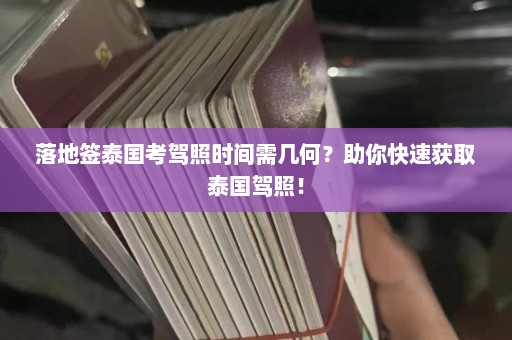 落地签泰国考驾照时间需几何？助你快速获取泰国驾照！